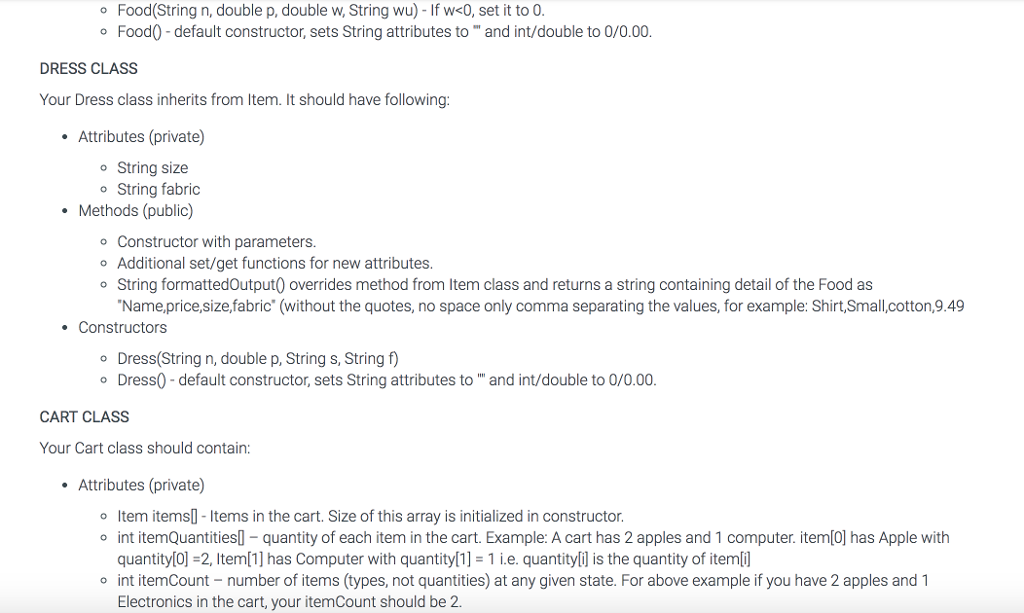 ◦ Food(String n, double p, double w, String wu) - If w<0, set it to 0.
◦ Food() - default constructor, sets String attributes to "" and int/double to 0/0.00.

DRESS CLASS

Your Dress class inherits from Item. It should have following:

• Attributes (private)
◦ String size
◦ String fabric
• Methods (public)
◦ Constructor with parameters.
◦ Additional set/get functions for new attributes.
◦ String formattedOutput() overrides method from Item class and returns a string containing detail of the Food as "Name,price,size,fabric" (without the quotes, no space only comma separating the values, for example: Shirt,Small,cotton,9.49
• Constructors
◦ Dress(String n, double p, String s, String f)
◦ Dress() - default constructor, sets String attributes to "" and int/double to 0/0.00.

CART CLASS

Your Cart class should contain:

• Attributes (private)
◦ Item items[] - Items in the cart. Size of this array is initialized in constructor.
◦ int itemQuantities[] – quantity of each item in the cart. Example: A cart has 2 apples and 1 computer. item[0] has Apple with quantity[0] =2, Item[1] has Computer with quantity[1] = 1 i.e. quantity[i] is the quantity of item[i]
◦ int itemCount – number of items (types, not quantities) at any given state. For above example if you have 2 apples and 1 Electronics in the cart, your itemCount should be 2.